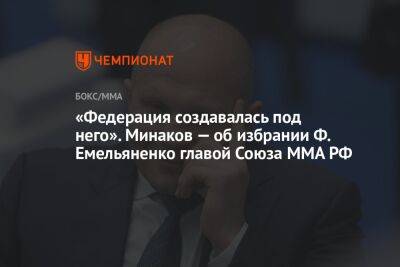 ЧЕМПИОНАТ

БОКС/ММА

«Федерация создавалась под него». Минаков — об избрании Ф. Емельяненко главой Союза ММА РФ